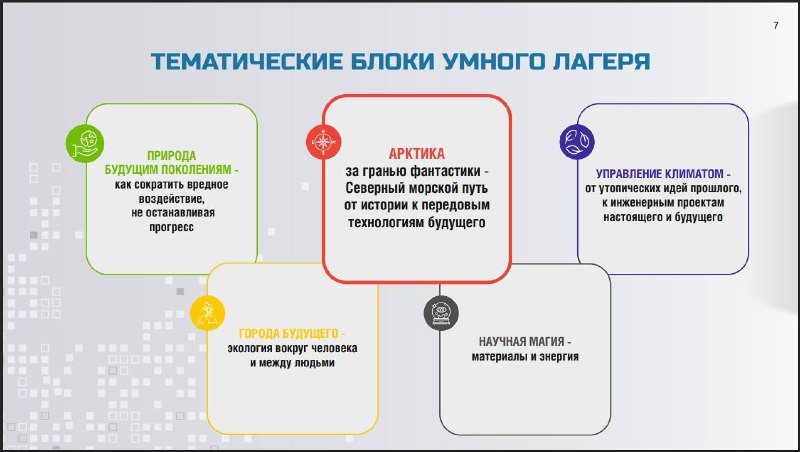 7

ТЕМАТИЧЕСКИЕ БЛОКИ УМНОГО ЛАГЕРЯ

ПРИРОДА БУДУЩИМ ПОКОЛЕНИЯМ - как сократить вредное воздействие, не останавливая прогресс

АРКТИКА за гранью фантастики - Северный морской путь от истории к передовым технологиям будущего

УПРАВЛЕНИЕ КЛИМАТОМ - от утопических идей прошлого, к инженерным проектам настоящего и будущего

ГОРОДА БУДУЩЕГО - экология вокруг человека и между людьми

НАУЧНАЯ МАГИЯ - материалы и энергия